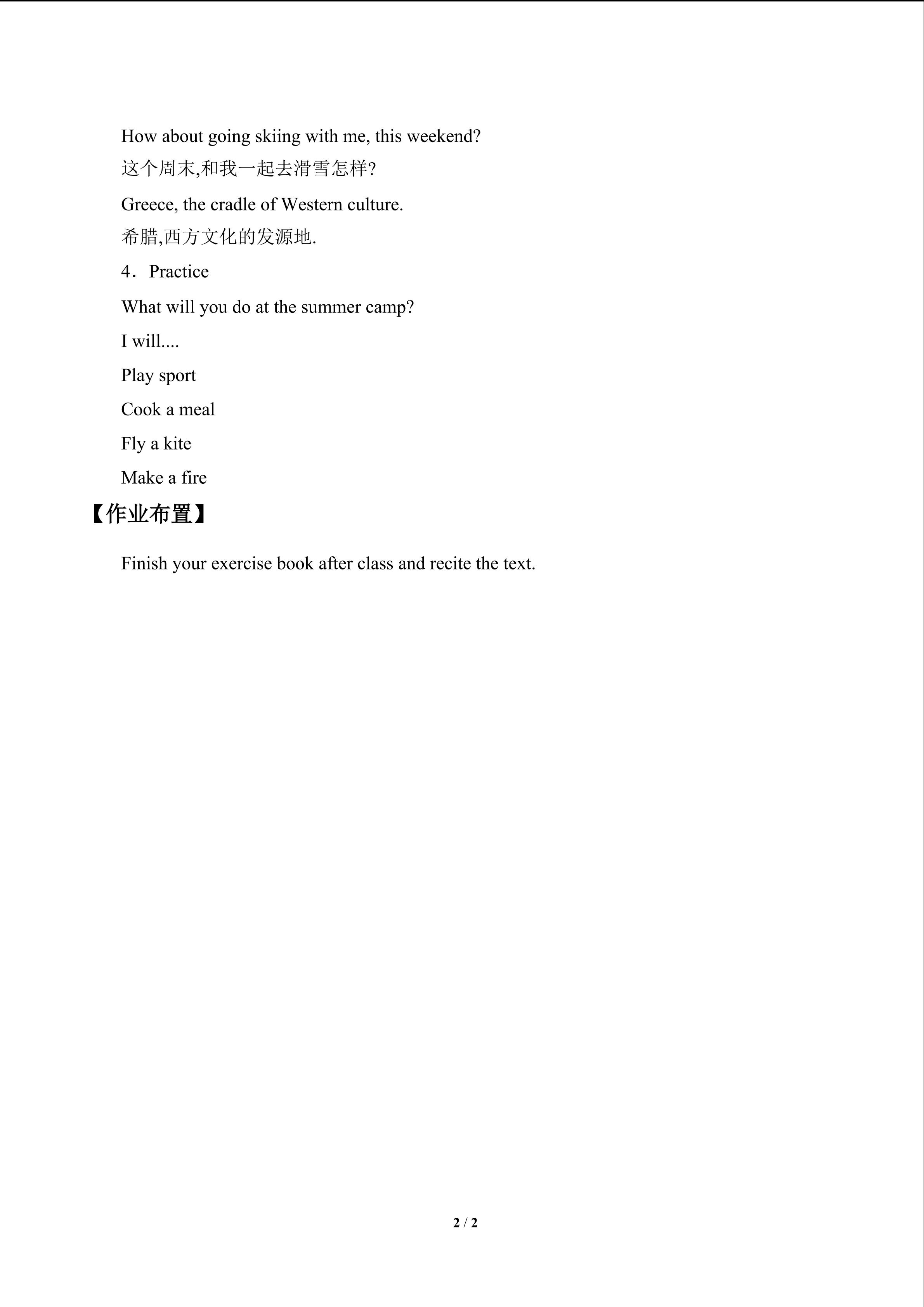 How about going skiing with me, this weekend?

这个周末,和我一起去滑雪怎样?

Greece, the cradle of Western culture.

希腊,西方文化的发源地.

4．Practice

What will you do at the summer camp?

I will....

Play sport

Cook a meal

Fly a kite

Make a fire

【作业布置】

Finish your exercise book after class and recite the text.

2 / 2